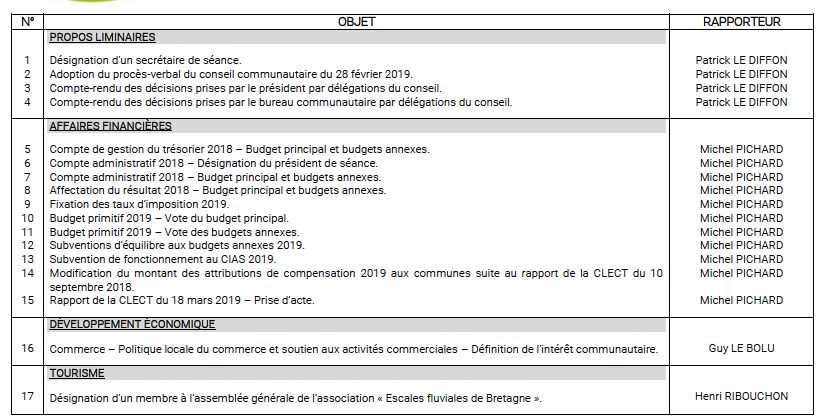 | N° | OBJET | RAPPORTEUR |
|---|---|---|
| | PROPOS LIMINAIRES | |
| 1 | Désignation d'un secrétaire de séance. | Patrick LE DIFFON |
| 2 | Adoption du procès-verbal du conseil communautaire du 28 février 2019. | Patrick LE DIFFON |
| 3 | Compte-rendu des décisions prises par le président par délégations du conseil. | Patrick LE DIFFON |
| 4 | Compte-rendu des décisions prises par le bureau communautaire par délégations du conseil. | Patrick LE DIFFON |
| | AFFAIRES FINANCIÈRES | |
| 5 | Compte de gestion du trésorier 2018 – Budget principal et budgets annexes. | Michel PICHARD |
| 6 | Compte administratif 2018 – Désignation du président de séance. | Michel PICHARD |
| 7 | Compte administratif 2018 – Budget principal et budgets annexes. | Michel PICHARD |
| 8 | Affectation du résultat 2018 – Budget principal et budgets annexes. | Michel PICHARD |
| 9 | Fixation des taux d'imposition 2019. | Michel PICHARD |
| 10 | Budget primitif 2019 – Vote du budget principal. | Michel PICHARD |
| 11 | Budget primitif 2019 – Vote des budgets annexes. | Michel PICHARD |
| 12 | Subventions d'équilibre aux budgets annexes 2019. | Michel PICHARD |
| 13 | Subvention de fonctionnement au CIAS 2019. | Michel PICHARD |
| 14 | Modification du montant des attributions de compensation 2019 aux communes suite au rapport de la CLECT du 10 septembre 2018. | Michel PICHARD |
| 15 | Rapport de la CLECT du 18 mars 2019 – Prise d'acte. | Michel PICHARD |
| | DÉVELOPPEMENT ÉCONOMIQUE | |
| 16 | Commerce – Politique locale du commerce et soutien aux activités commerciales – Définition de l'intérêt communautaire. | Guy LE BOLU |
| | TOURISME | |
| 17 | Désignation d'un membre à l'assemblée générale de l'association « Escales fluviales de Bretagne ». | Henri RIBOUCHON |